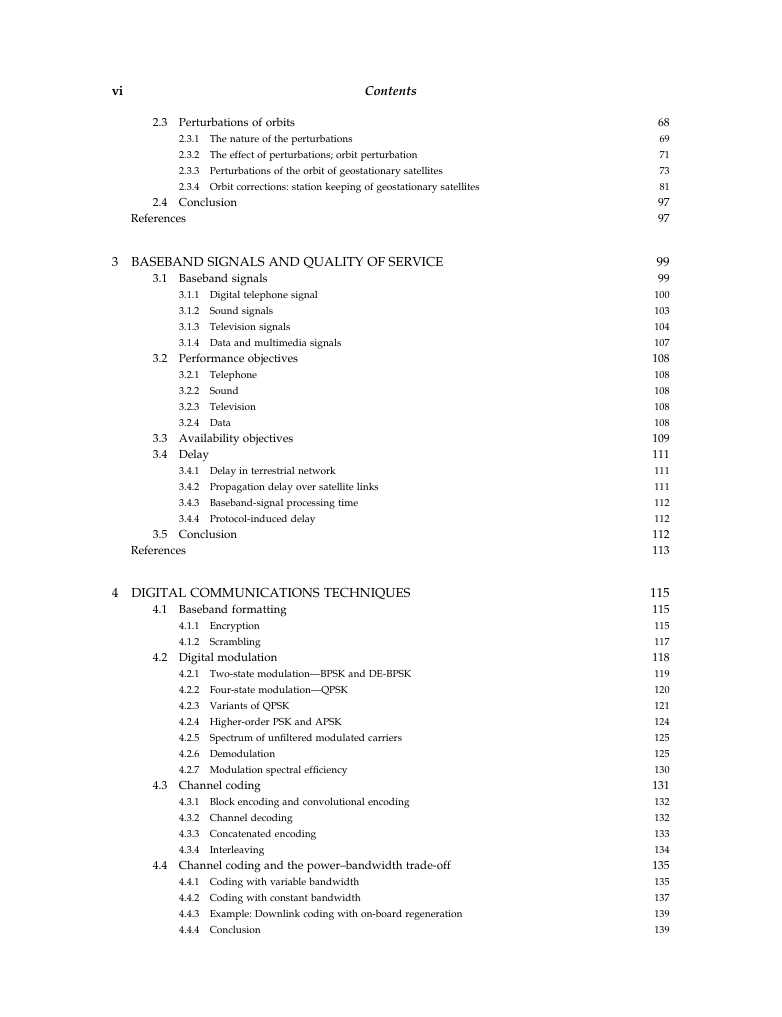 vi Contents

2.3 Perturbations of orbits 68
2.3.1 The nature of the perturbations 69
2.3.2 The effect of perturbations; orbit perturbation 71
2.3.3 Perturbations of the orbit of geostationary satellites 73
2.3.4 Orbit corrections: station keeping of geostationary satellites 81
2.4 Conclusion 97
References 97

3 BASEBAND SIGNALS AND QUALITY OF SERVICE 99
3.1 Baseband signals 99
3.1.1 Digital telephone signal 100
3.1.2 Sound signals 103
3.1.3 Television signals 104
3.1.4 Data and multimedia signals 107
3.2 Performance objectives 108
3.2.1 Telephone 108
3.2.2 Sound 108
3.2.3 Television 108
3.2.4 Data 108
3.3 Availability objectives 109
3.4 Delay 111
3.4.1 Delay in terrestrial network 111
3.4.2 Propagation delay over satellite links 111
3.4.3 Baseband-signal processing time 112
3.4.4 Protocol-induced delay 112
3.5 Conclusion 112
References 113

4 DIGITAL COMMUNICATIONS TECHNIQUES 115
4.1 Baseband formatting 115
4.1.1 Encryption 115
4.1.2 Scrambling 117
4.2 Digital modulation 118
4.2.1 Two-state modulation—BPSK and DE-BPSK 119
4.2.2 Four-state modulation—QPSK 120
4.2.3 Variants of QPSK 121
4.2.4 Higher-order PSK and APSK 124
4.2.5 Spectrum of unfiltered modulated carriers 125
4.2.6 Demodulation 125
4.2.7 Modulation spectral efficiency 130
4.3 Channel coding 131
4.3.1 Block encoding and convolutional encoding 132
4.3.2 Channel decoding 132
4.3.3 Concatenated encoding 133
4.3.4 Interleaving 134
4.4 Channel coding and the power–bandwidth trade-off 135
4.4.1 Coding with variable bandwidth 135
4.4.2 Coding with constant bandwidth 137
4.4.3 Example: Downlink coding with on-board regeneration 139
4.4.4 Conclusion 139